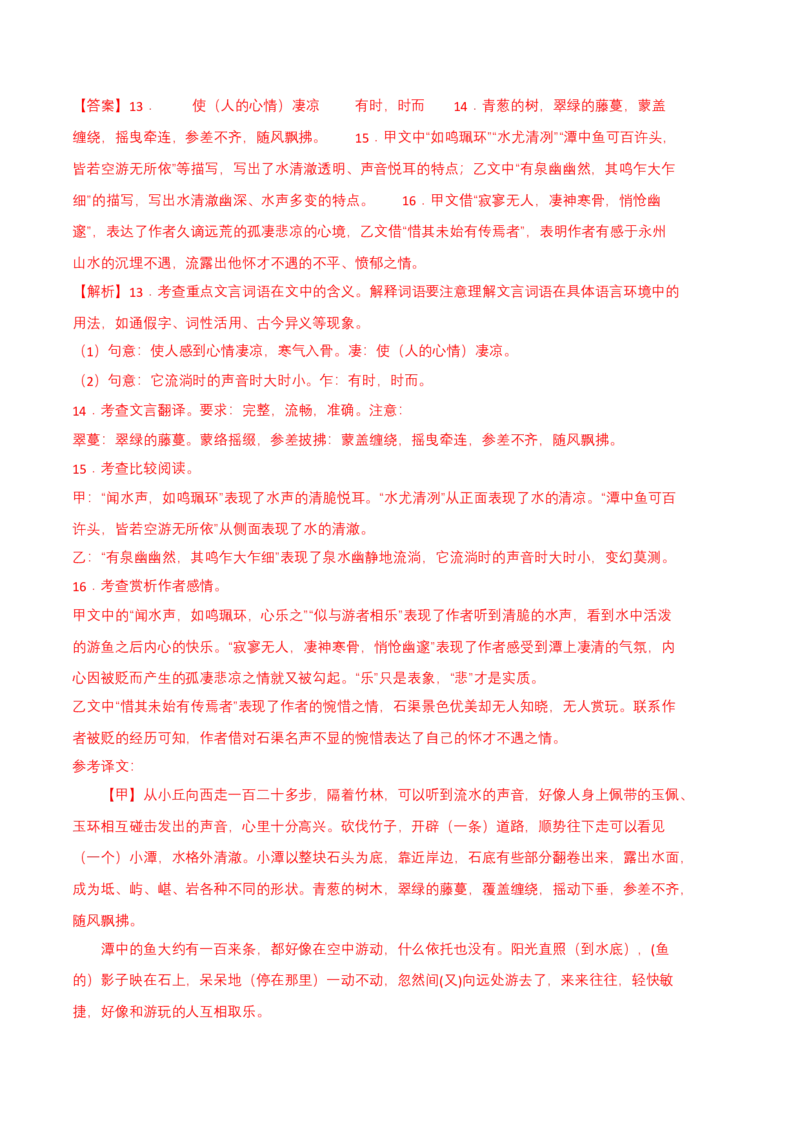 【答案】13． 使（人的心情）凄凉 有时，时而 14．青葱的树，翠绿的藤蔓，蒙盖缠绕，摇曳牵连，参差不齐，随风飘拂。 15．甲文中“如鸣珮环”“水尤清冽”“潭中鱼可百许头，皆若空游无所依”等描写，写出了水清澈透明、声音悦耳的特点；乙文中“有泉幽幽然，其鸣乍大乍细”的描写，写出水清澈幽深、水声多变的特点。 16．甲文借“寂寥无人，凄神寒骨，悄怆幽邃”，表达了作者久谪远荒的孤凄悲凉的心境，乙文借“惜其未始有传焉者”，表明作者有感于永州山水的沉埋不遇，流露出他怀才不遇的不平、愤郁之情。

【解析】13．考查重点文言词语在文中的含义。解释词语要注意理解文言词语在具体语言环境中的用法，如通假字、词性活用、古今异义等现象。

（1）句意：使人感到心情凄凉，寒气入骨。凄：使（人的心情）凄凉。

（2）句意：它流淌时的声音时大时小。乍：有时，时而。

14．考查文言翻译。要求：完整，流畅，准确。注意：

翠蔓：翠绿的藤蔓。蒙络摇缀，参差披拂：蒙盖缠绕，摇曳牵连，参差不齐，随风飘拂。

15．考查比较阅读。

甲：“闻水声，如鸣珮环”表现了水声的清脆悦耳。“水尤清冽”从正面表现了水的清凉。“潭中鱼可百许头，皆若空游无所依”从侧面表现了水的清澈。

乙：“有泉幽幽然，其鸣乍大乍细”表现了泉水幽静地流淌，它流淌时的声音时大时小，变幻莫测。

16．考查赏析作者感情。

甲文中的“闻水声，如鸣珮环，心乐之”“似与游者相乐”表现了作者听到清脆的水声，看到水中活泼的游鱼之后内心的快乐。“寂寥无人，凄神寒骨，悄怆幽邃”表现了作者感受到潭上凄清的气氛，内心因被贬而产生的孤凄悲凉之情就又被勾起。“乐”只是表象，“悲”才是实质。

乙文中“惜其未始有传焉者”表现了作者的惋惜之情，石渠景色优美却无人知晓，无人赏玩。联系作者被贬的经历可知，作者借对石渠名声不显的惋惜表达了自己的怀才不遇之情。

参考译文:

【甲】从小丘向西走一百二十多步，隔着竹林，可以听到流水的声音，好像人身上佩带的玉佩、玉环相互碰击发出的声音，心里十分高兴。砍伐竹子，开辟（一条）道路，顺势往下走可以看见（一个）小潭，水格外清澈。小潭以整块石头为底，靠近岸边，石底有些部分翻卷出来，露出水面，成为坻、屿、嵁、岩各种不同的形状。青葱的树木，翠绿的藤蔓，覆盖缠绕，摇动下垂，参差不齐，随风飘拂。

潭中的鱼大约有一百来条，都好像在空中游动，什么依托也没有。阳光直照（到水底），（鱼的）影子映在石上，呆呆地（停在那里）一动不动，忽然间(又)向远处游去了，来来往往，轻快敏捷，好像和游玩的人互相取乐。